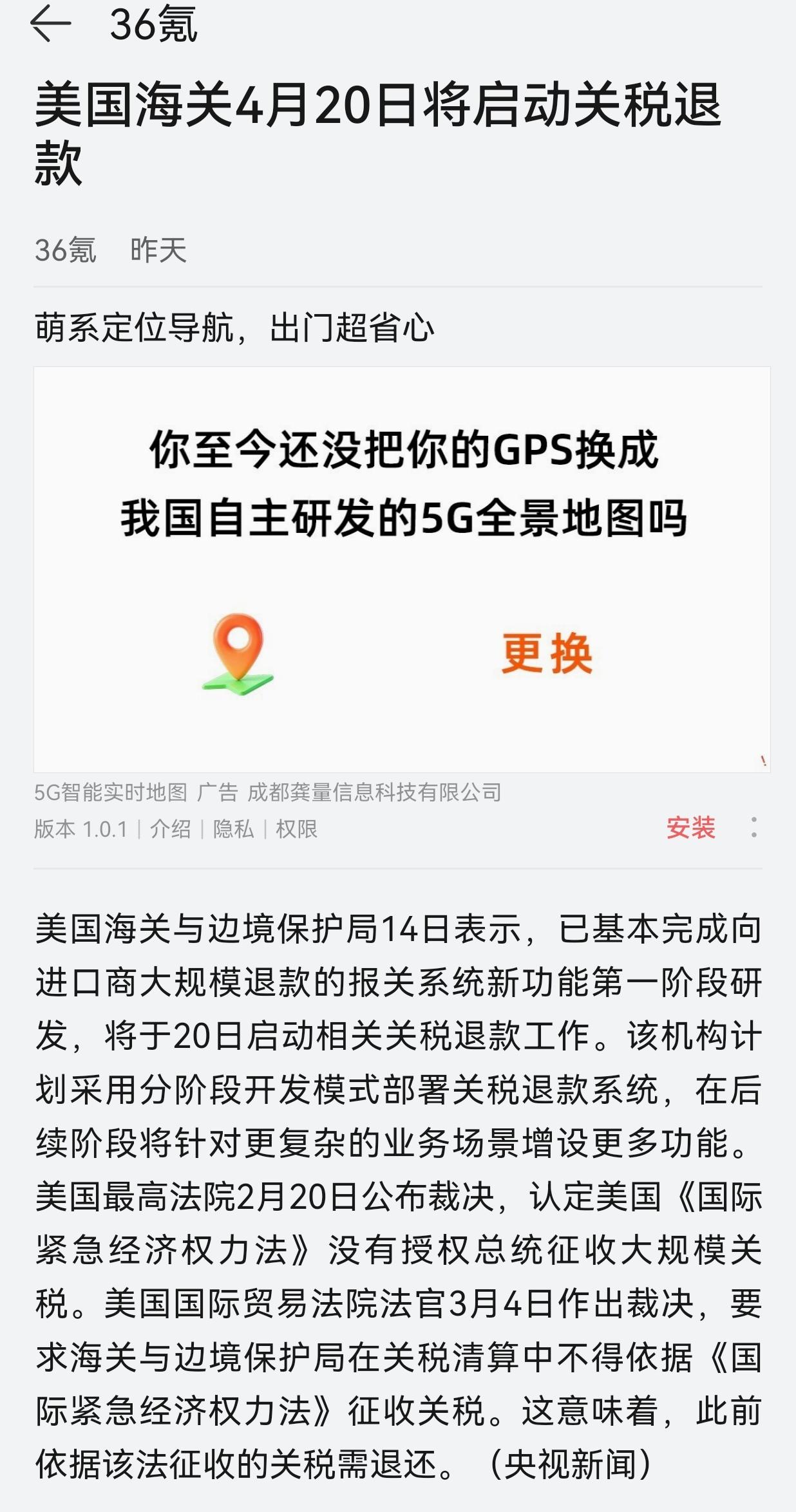 36氪

美国海关4月20日将启动关税退款

36氪　昨天

萌系定位导航，出门超省心

你至今还没把你的GPS换成
我国自主研发的5G全景地图吗

更换

5G智能实时地图 广告 成都龚量信息科技有限公司
版本 1.0.1 | 介绍 | 隐私 | 权限　安装

美国海关与边境保护局14日表示，已基本完成向进口商大规模退款的报关系统新功能第一阶段研发，将于20日启动相关关税退款工作。该机构计划采用分阶段开发模式部署关税退款系统，在后续阶段将针对更复杂的业务场景增设更多功能。美国最高法院2月20日公布裁决，认定美国《国际紧急经济权力法》没有授权总统征收大规模关税。美国国际贸易法院法官3月4日作出裁决，要求海关与边境保护局在关税清算中不得依据《国际紧急经济权力法》征收关税。这意味着，此前依据该法征收的关税需退还。（央视新闻）